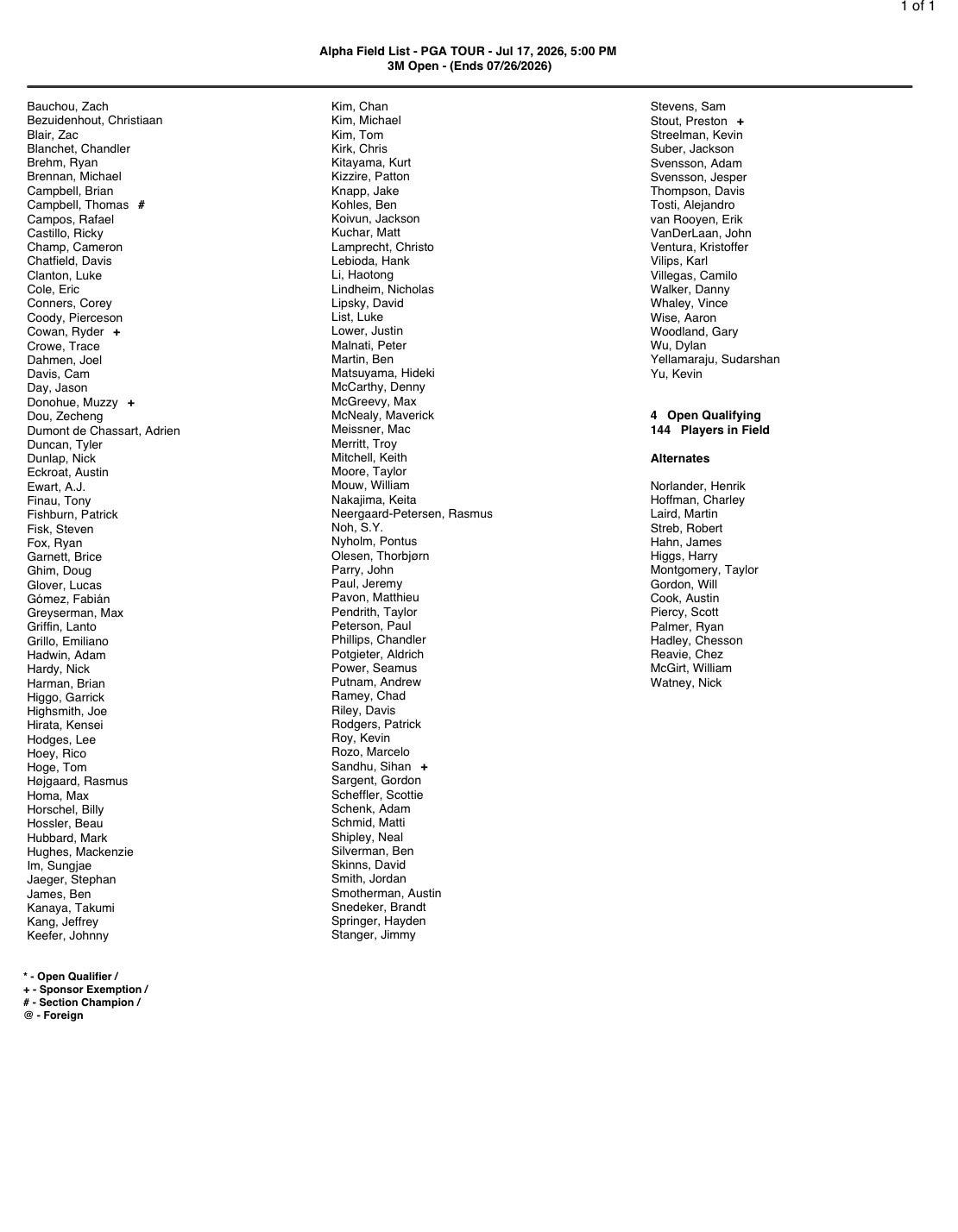 1 of 1

Alpha Field List - PGA TOUR - Jul 17, 2026, 5:00 PM
3M Open - (Ends 07/26/2026)

Bauchou, Zach
Bezuidenhout, Christiaan
Blair, Zac
Blanchet, Chandler
Brehm, Ryan
Brennan, Michael
Campbell, Brian
Campbell, Thomas #
Campos, Rafael
Castillo, Ricky
Champ, Cameron
Chatfield, Davis
Clanton, Luke
Cole, Eric
Conners, Corey
Coody, Pierceson
Cowan, Ryder +
Crowe, Trace
Dahmen, Joel
Davis, Cam
Day, Jason
Donohue, Muzzy +
Dou, Zecheng
Dumont de Chassart, Adrien
Duncan, Tyler
Dunlap, Nick
Eckroat, Austin
Ewart, A.J.
Finau, Tony
Fishburn, Patrick
Fisk, Steven
Fox, Ryan
Garnett, Brice
Ghim, Doug
Glover, Lucas
Gómez, Fabián
Greyserman, Max
Griffin, Lanto
Grillo, Emiliano
Hadwin, Adam
Hardy, Nick
Harman, Brian
Higgo, Garrick
Highsmith, Joe
Hirata, Kensei
Hodges, Lee
Hoey, Rico
Hoge, Tom
Højgaard, Rasmus
Homa, Max
Horschel, Billy
Hossler, Beau
Hubbard, Mark
Hughes, Mackenzie
Im, Sungjae
Jaeger, Stephan
James, Ben
Kanaya, Takumi
Kang, Jeffrey
Keefer, Johnny

Kim, Chan
Kim, Michael
Kim, Tom
Kirk, Chris
Kitayama, Kurt
Kizzire, Patton
Knapp, Jake
Kohles, Ben
Koivun, Jackson
Kuchar, Matt
Lamprecht, Christo
Lebioda, Hank
Li, Haotong
Lindheim, Nicholas
Lipsky, David
List, Luke
Lower, Justin
Malnati, Peter
Martin, Ben
Matsuyama, Hideki
McCarthy, Denny
McGreevy, Max
McNealy, Maverick
Meissner, Mac
Merritt, Troy
Mitchell, Keith
Moore, Taylor
Mouw, William
Nakajima, Keita
Neergaard-Petersen, Rasmus
Noh, S.Y.
Nyholm, Pontus
Olesen, Thorbjørn
Parry, John
Paul, Jeremy
Pavon, Matthieu
Pendrith, Taylor
Peterson, Paul
Phillips, Chandler
Potgieter, Aldrich
Power, Seamus
Putnam, Andrew
Ramey, Chad
Riley, Davis
Rodgers, Patrick
Roy, Kevin
Rozo, Marcelo
Sandhu, Sihan +
Sargent, Gordon
Scheffler, Scottie
Schenk, Adam
Schmid, Matti
Shipley, Neal
Silverman, Ben
Skinns, David
Smith, Jordan
Smotherman, Austin
Snedeker, Brandt
Springer, Hayden
Stanger, Jimmy

Stevens, Sam
Stout, Preston +
Streelman, Kevin
Suber, Jackson
Svensson, Adam
Svensson, Jesper
Thompson, Davis
Tosti, Alejandro
van Rooyen, Erik
VanDerLaan, John
Ventura, Kristoffer
Vilips, Karl
Villegas, Camilo
Walker, Danny
Whaley, Vince
Wise, Aaron
Woodland, Gary
Wu, Dylan
Yellamaraju, Sudarshan
Yu, Kevin

4 Open Qualifying
144 Players in Field

Alternates

Norlander, Henrik
Hoffman, Charley
Laird, Martin
Streb, Robert
Hahn, James
Higgs, Harry
Montgomery, Taylor
Gordon, Will
Cook, Austin
Piercy, Scott
Palmer, Ryan
Hadley, Chesson
Reavie, Chez
McGirt, William
Watney, Nick

* - Open Qualifier /
+ - Sponsor Exemption /
# - Section Champion /
@ - Foreign